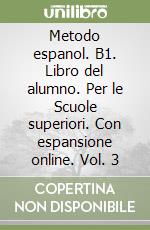 unilibro

Metodo espanol. B1. Libro del alumno. Per le Scuole superiori. Con espansione online. Vol. 3

COPERTINA NON DISPONIBILE